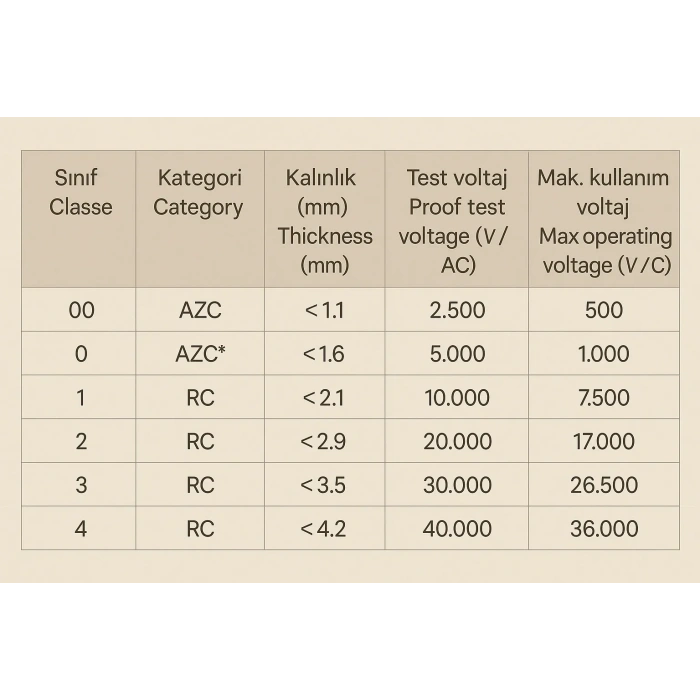 | Sınıf Classe | Kategori Category | Kalınlık (mm) Thickness (mm) | Test voltaj Proof test voltage (V / AC) | Mak. kullanım voltaj Max operating voltage (V / C) |
|---|---|---|---|---|
| 00 | AZC | < 1.1 | 2.500 | 500 |
| 0 | AZC* | < 1.6 | 5.000 | 1.000 |
| 1 | RC | < 2.1 | 10.000 | 7.500 |
| 2 | RC | < 2.9 | 20.000 | 17.000 |
| 3 | RC | < 3.5 | 30.000 | 26.500 |
| 4 | RC | < 4.2 | 40.000 | 36.000 |